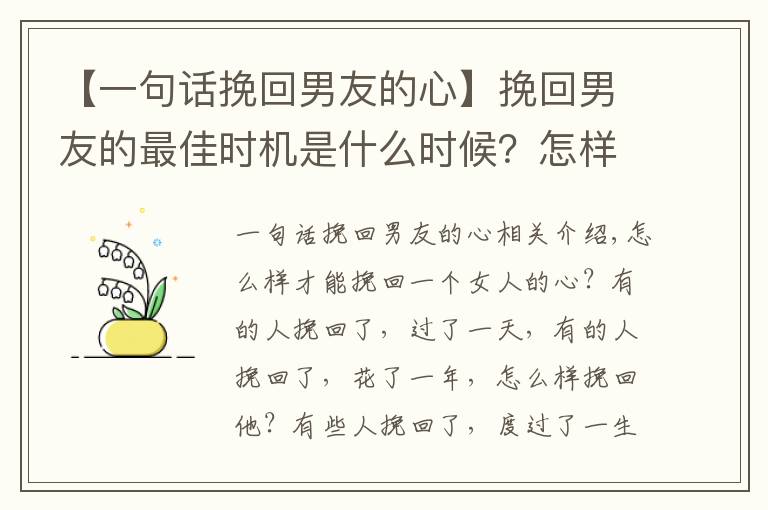 【一句话挽回男友的心】挽回男友的最佳时机是什么时候？怎样

一句话挽回男友的心相关介绍，怎么样才能挽回一个女人的心？有的人挽回了，过了一天，有的人挽回了，花了一年，怎么样挽回他？有些人挽回了，度过了一生